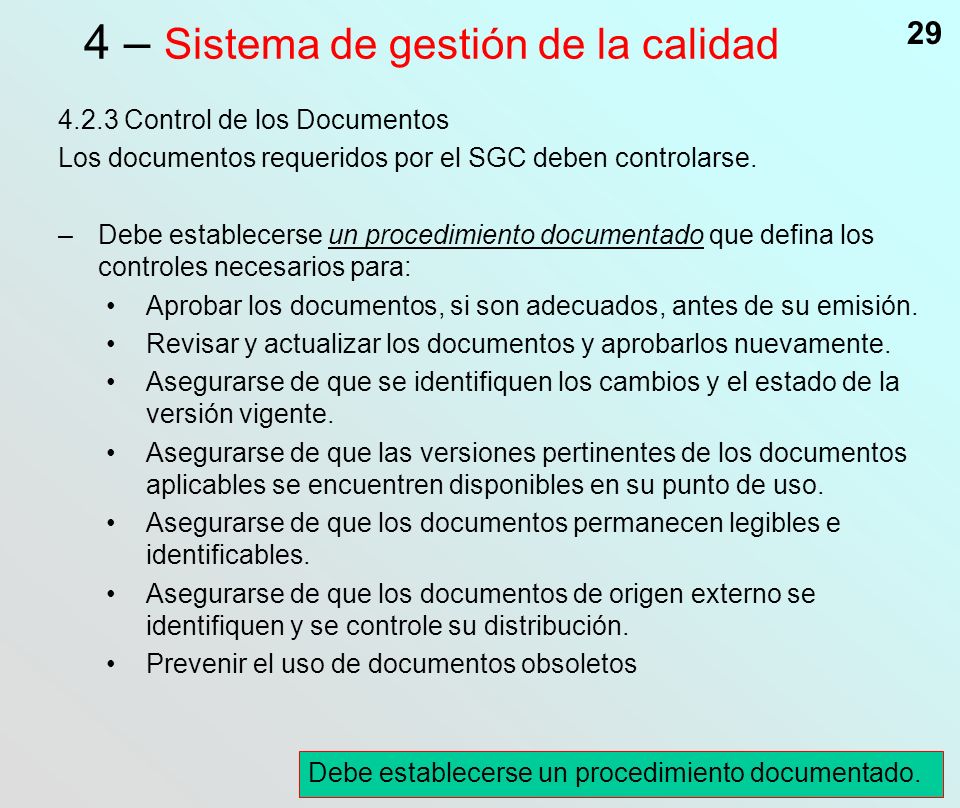 4 – Sistema de gestión de la calidad

29

4.2.3 Control de los Documentos
Los documentos requeridos por el SGC deben controlarse.

– Debe establecerse un procedimiento documentado que defina los controles necesarios para:
• Aprobar los documentos, si son adecuados, antes de su emisión.
• Revisar y actualizar los documentos y aprobarlos nuevamente.
• Asegurarse de que se identifiquen los cambios y el estado de la versión vigente.
• Asegurarse de que las versiones pertinentes de los documentos aplicables se encuentren disponibles en su punto de uso.
• Asegurarse de que los documentos permanecen legibles e identificables.
• Asegurarse de que los documentos de origen externo se identifiquen y se controle su distribución.
• Prevenir el uso de documentos obsoletos

Debe establecerse un procedimiento documentado.